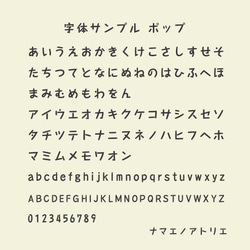 字体サンプル ポップ

あいうえおかきくけこさしすせそ
たちつてとなにぬねのはひふへほ
まみむめもわをん
アイウエオカキクケコサシスセソ
タチツテトナニヌネノハヒフヘホ
マミムメモワオン
abcdefghijklmnopqrstuvwxyz
ABCDEFGHIJKLMNOPQRSTUVWXYZ
0123456789

ナマエノアトリエ